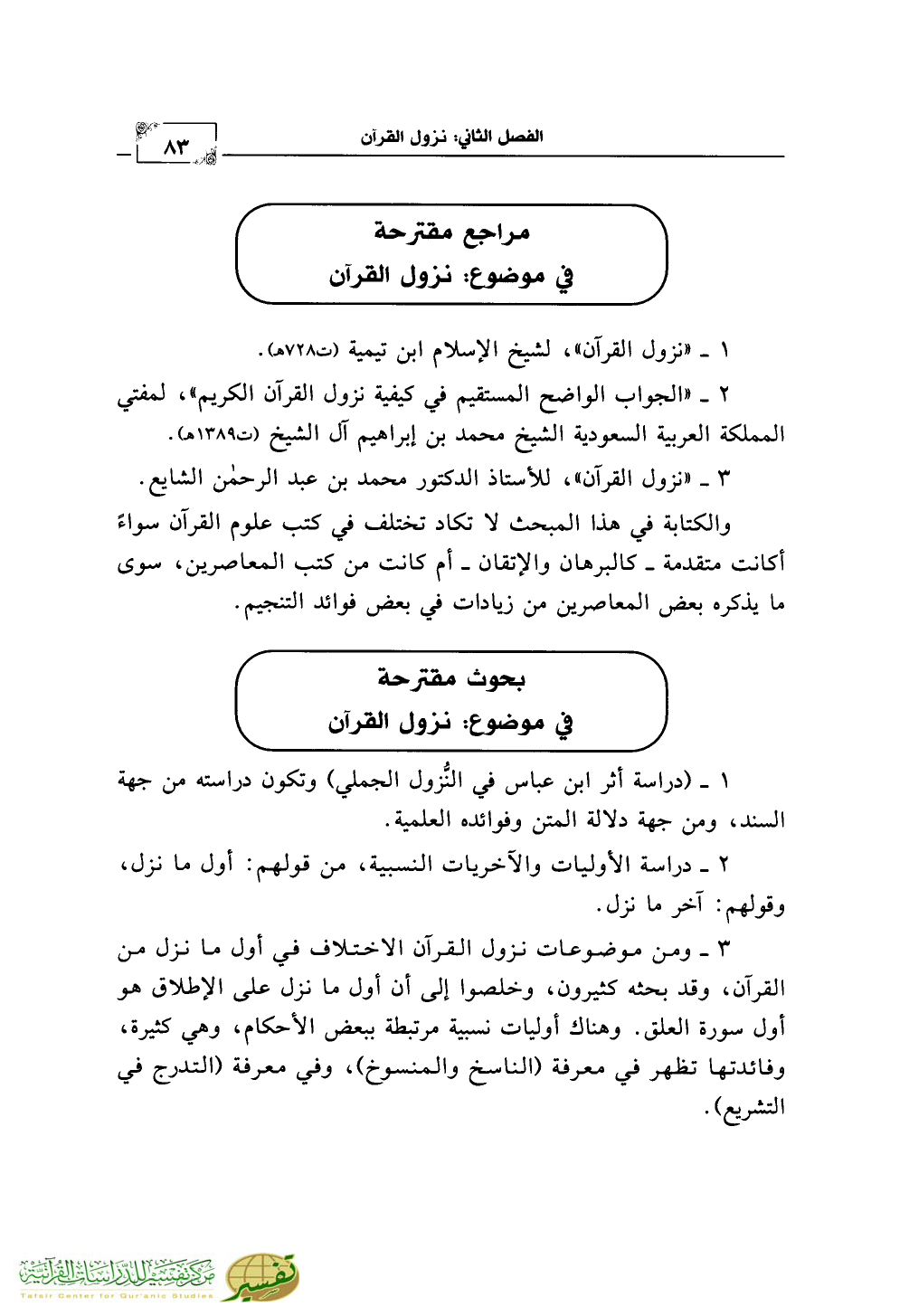 الفصل الثاني: نزول القرآن ٨٣

مراجع مقترحة
في موضوع: نزول القرآن

١ ـ «نزول القرآن»، لشيخ الإسلام ابن تيمية (ت٧٢٨هـ).

٢ ـ «الجواب الواضح المستقيم في كيفية نزول القرآن الكريم»، لمفتي المملكة العربية السعودية الشيخ محمد بن إبراهيم آل الشيخ (ت١٣٨٩هـ).

٣ ـ «نزول القرآن»، للأستاذ الدكتور محمد بن عبد الرحمٰن الشايع.

والكتابة في هذا المبحث لا تكاد تختلف في كتب علوم القرآن سواءً أكانت متقدمة ـ كالبرهان والإتقان ـ أم كانت من كتب المعاصرين، سوى ما يذكره بعض المعاصرين من زيادات في بعض فوائد التنجيم.

بحوث مقترحة
في موضوع: نزول القرآن

١ ـ (دراسة أثر ابن عباس في النُّزول الجملي) وتكون دراسته من جهة السند، ومن جهة دلالة المتن وفوائده العلمية.

٢ ـ دراسة الأوليات والآخريات النسبية، من قولهم: أول ما نزل، وقولهم: آخر ما نزل.

٣ ـ ومن موضوعات نزول القرآن الاختلاف في أول ما نزل من القرآن، وقد بحثه كثيرون، وخلصوا إلى أن أول ما نزل على الإطلاق هو أول سورة العلق. وهناك أوليات نسبية مرتبطة ببعض الأحكام، وهي كثيرة، وفائدتها تظهر في معرفة (الناسخ والمنسوخ)، وفي معرفة (التدرج في التشريع).

تفسير مركز تفسير للدراسات القرآنية
Tafsir Center for Qur'anic Studies